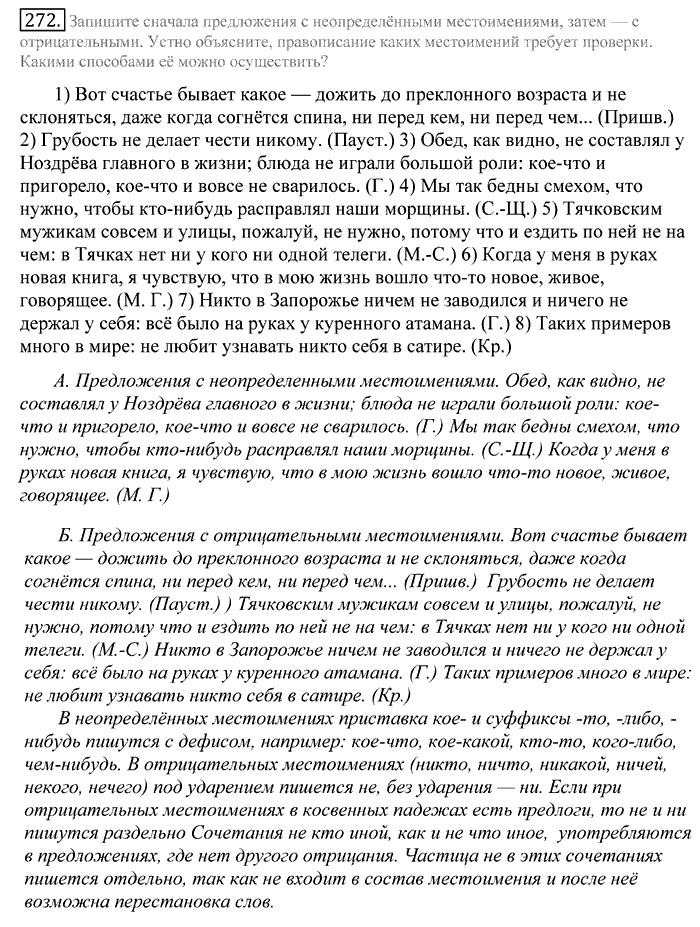 272. Запишите сначала предложения с неопределёнными местоимениями, затем — с отрицательными. Устно объясните, правописание каких местоимений требует проверки. Какими способами её можно осуществить?

1) Вот счастье бывает какое — дожить до преклонного возраста и не склоняться, даже когда согнётся спина, ни перед кем, ни перед чем... (Пришв.) 2) Грубость не делает чести никому. (Пауст.) 3) Обед, как видно, не составлял у Ноздрёва главного в жизни; блюда не играли большой роли: кое-что и пригорело, кое-что и вовсе не сварилось. (Г.) 4) Мы так бедны смехом, что нужно, чтобы кто-нибудь расправлял наши морщины. (С.-Щ.) 5) Тячковским мужикам совсем и улицы, пожалуй, не нужно, потому что и ездить по ней не на чем: в Тячках нет ни у кого ни одной телеги. (М.-С.) 6) Когда у меня в руках новая книга, я чувствую, что в мою жизнь вошло что-то новое, живое, говорящее. (М. Г.) 7) Никто в Запорожье ничем не заводился и ничего не держал у себя: всё было на руках у куренного атамана. (Г.) 8) Таких примеров много в мире: не любит узнавать никто себя в сатире. (Кр.)

А. Предложения с неопределенными местоимениями. Обед, как видно, не составлял у Ноздрёва главного в жизни; блюда не играли большой роли: кое-что и пригорело, кое-что и вовсе не сварилось. (Г.) Мы так бедны смехом, что нужно, чтобы кто-нибудь расправлял наши морщины. (С.-Щ.) Когда у меня в руках новая книга, я чувствую, что в мою жизнь вошло что-то новое, живое, говорящее. (М. Г.)

Б. Предложения с отрицательными местоимениями. Вот счастье бывает какое — дожить до преклонного возраста и не склоняться, даже когда согнётся спина, ни перед кем, ни перед чем... (Пришв.) Грубость не делает чести никому. (Пауст.) ) Тячковским мужикам совсем и улицы, пожалуй, не нужно, потому что и ездить по ней не на чем: в Тячках нет ни у кого ни одной телеги. (М.-С.) Никто в Запорожье ничем не заводился и ничего не держал у себя: всё было на руках у куренного атамана. (Г.) Таких примеров много в мире: не любит узнавать никто себя в сатире. (Кр.)

В неопределённых местоимениях приставка кое- и суффиксы -то, -либо, -нибудь пишутся с дефисом, например: кое-что, кое-какой, кто-то, кого-либо, чем-нибудь. В отрицательных местоимениях (никто, ничто, никакой, ничей, некого, нечего) под ударением пишется не, без ударения — ни. Если при отрицательных местоимениях в косвенных падежах есть предлоги, то не и ни пишутся раздельно Сочетания не кто иной, как и не что иное, употребляются в предложениях, где нет другого отрицания. Частица не в этих сочетаниях пишется отдельно, так как не входит в состав местоимения и после неё возможна перестановка слов.